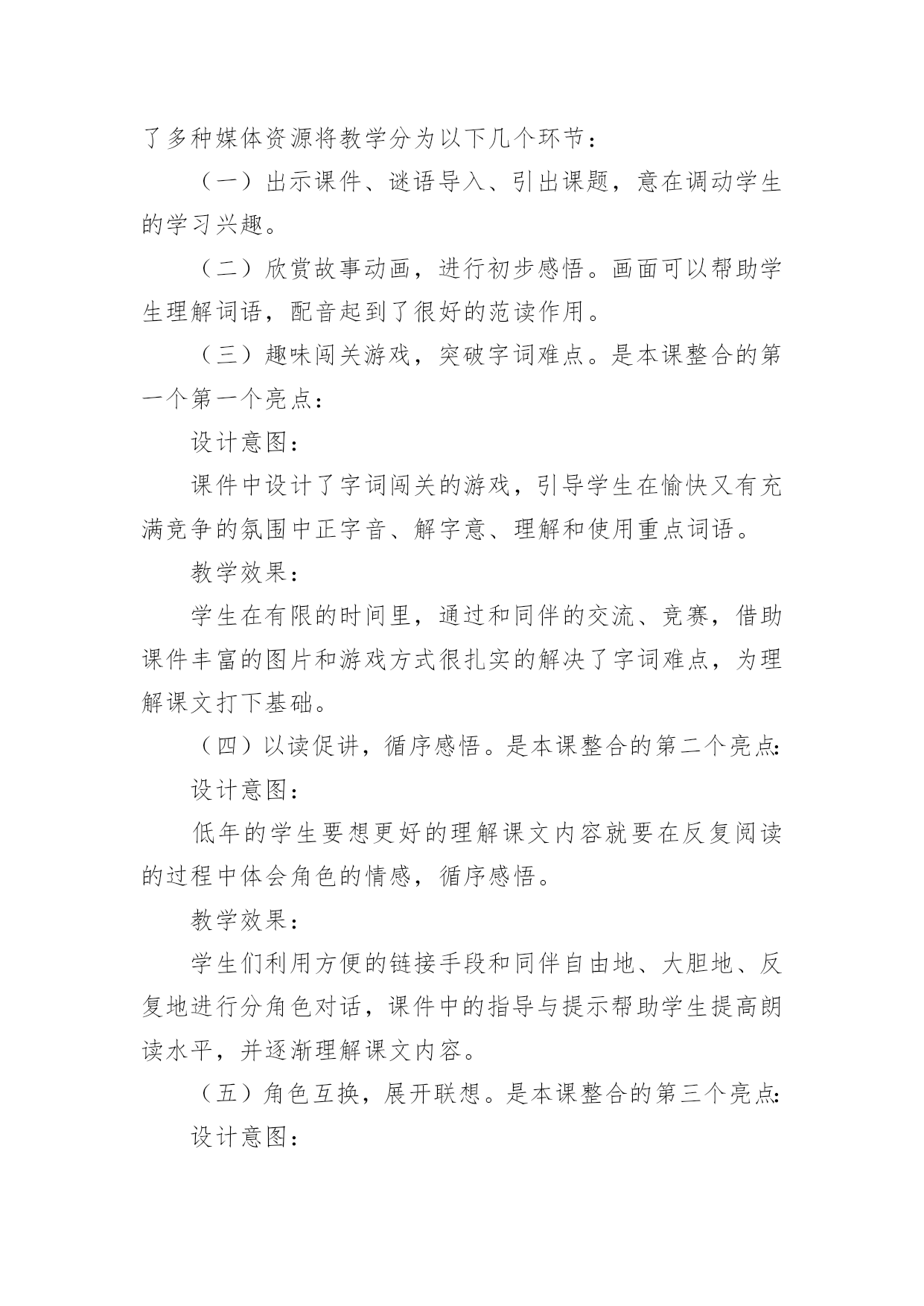 了多种媒体资源将教学分为以下几个环节：

（一）出示课件、谜语导入、引出课题，意在调动学生的学习兴趣。

（二）欣赏故事动画，进行初步感悟。画面可以帮助学生理解词语，配音起到了很好的范读作用。

（三）趣味闯关游戏，突破字词难点。是本课整合的第一个第一个亮点：

设计意图：

课件中设计了字词闯关的游戏，引导学生在愉快又有充满竞争的氛围中正字音、解字意、理解和使用重点词语。

教学效果：

学生在有限的时间里，通过和同伴的交流、竞赛，借助课件丰富的图片和游戏方式很扎实的解决了字词难点，为理解课文打下基础。

（四）以读促讲，循序感悟。是本课整合的第二个亮点：

设计意图：

低年的学生要想更好的理解课文内容就要在反复阅读的过程中体会角色的情感，循序感悟。

教学效果：

学生们利用方便的链接手段和同伴自由地、大胆地、反复地进行分角色对话，课件中的指导与提示帮助学生提高朗读水平，并逐渐理解课文内容。

（五）角色互换，展开联想。是本课整合的第三个亮点：

设计意图：